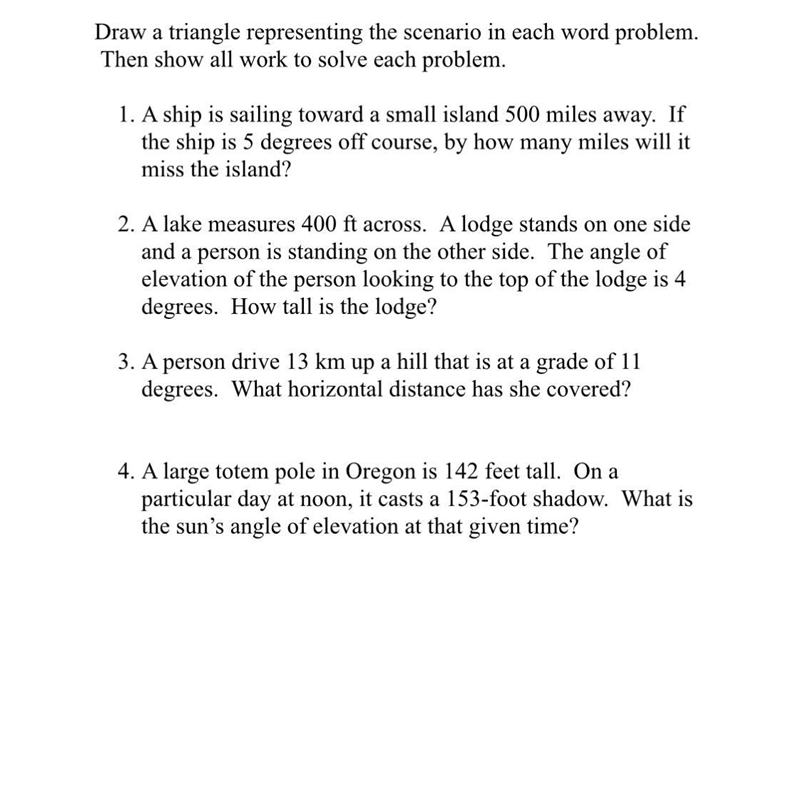 Draw a triangle representing the scenario in each word problem. Then show all work to solve each problem.

1. A ship is sailing toward a small island 500 miles away. If the ship is 5 degrees off course, by how many miles will it miss the island?

2. A lake measures 400 ft across. A lodge stands on one side and a person is standing on the other side. The angle of elevation of the person looking to the top of the lodge is 4 degrees. How tall is the lodge?

3. A person drive 13 km up a hill that is at a grade of 11 degrees. What horizontal distance has she covered?

4. A large totem pole in Oregon is 142 feet tall. On a particular day at noon, it casts a 153-foot shadow. What is the sun's angle of elevation at that given time?